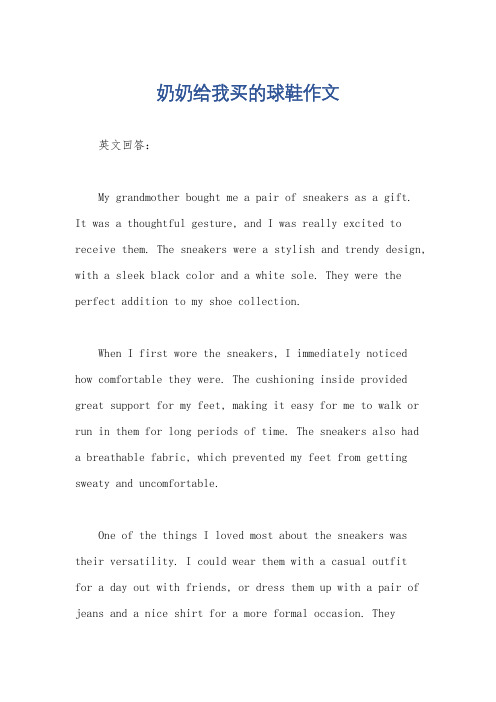 奶奶给我买的球鞋作文

英文回答：

My grandmother bought me a pair of sneakers as a gift. It was a thoughtful gesture, and I was really excited to receive them. The sneakers were a stylish and trendy design, with a sleek black color and a white sole. They were the perfect addition to my shoe collection.

When I first wore the sneakers, I immediately noticed how comfortable they were. The cushioning inside provided great support for my feet, making it easy for me to walk or run in them for long periods of time. The sneakers also had a breathable fabric, which prevented my feet from getting sweaty and uncomfortable.

One of the things I loved most about the sneakers was their versatility. I could wear them with a casual outfit for a day out with friends, or dress them up with a pair of jeans and a nice shirt for a more formal occasion. They